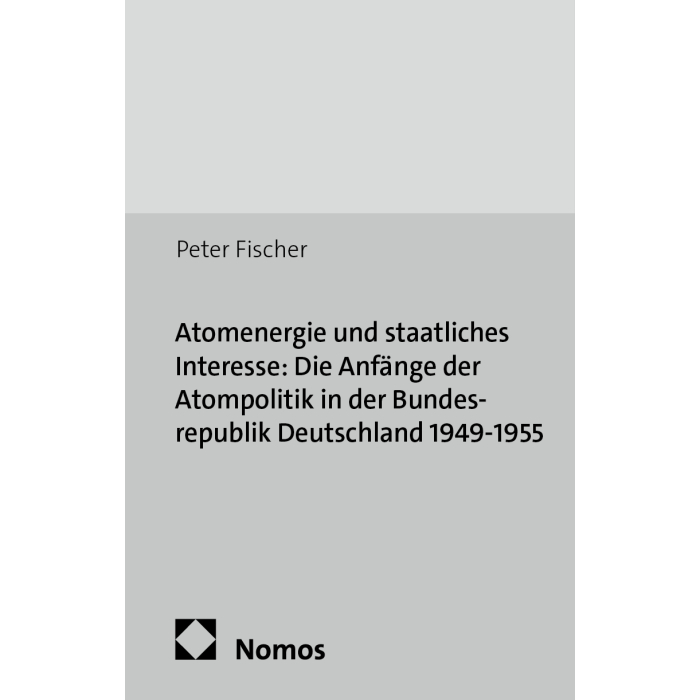 Peter Fischer

Atomenergie und staatliches Interesse: Die Anfänge der Atompolitik in der Bundesrepublik Deutschland 1949-1955

Nomos